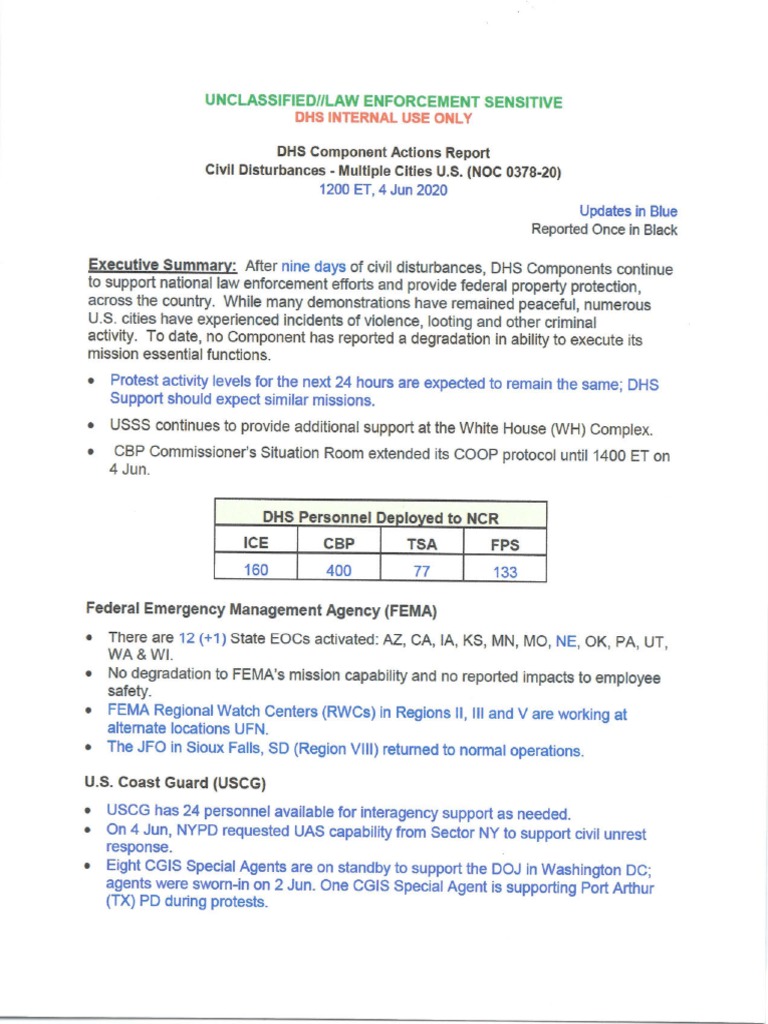 UNCLASSIFIED//LAW ENFORCEMENT SENSITIVE
DHS INTERNAL USE ONLY

DHS Component Actions Report
Civil Disturbances - Multiple Cities U.S. (NOC 0378-20)
1200 ET, 4 Jun 2020

Updates in Blue
Reported Once in Black

Executive Summary: After nine days of civil disturbances, DHS Components continue to support national law enforcement efforts and provide federal property protection, across the country. While many demonstrations have remained peaceful, numerous U.S. cities have experienced incidents of violence, looting and other criminal activity. To date, no Component has reported a degradation in ability to execute its mission essential functions.

• Protest activity levels for the next 24 hours are expected to remain the same; DHS Support should expect similar missions.
• USSS continues to provide additional support at the White House (WH) Complex.
• CBP Commissioner's Situation Room extended its COOP protocol until 1400 ET on 4 Jun.

| DHS Personnel Deployed to NCR | | | |
|---|---|---|---|
| ICE | CBP | TSA | FPS |
| 160 | 400 | 77 | 133 |

Federal Emergency Management Agency (FEMA)

• There are 12 (+1) State EOCs activated: AZ, CA, IA, KS, MN, MO, NE, OK, PA, UT, WA & WI.
• No degradation to FEMA's mission capability and no reported impacts to employee safety.
• FEMA Regional Watch Centers (RWCs) in Regions II, III and V are working at alternate locations UFN.
• The JFO in Sioux Falls, SD (Region VIII) returned to normal operations.

U.S. Coast Guard (USCG)

• USCG has 24 personnel available for interagency support as needed.
• On 4 Jun, NYPD requested UAS capability from Sector NY to support civil unrest response.
• Eight CGIS Special Agents are on standby to support the DOJ in Washington DC; agents were sworn-in on 2 Jun. One CGIS Special Agent is supporting Port Arthur (TX) PD during protests.